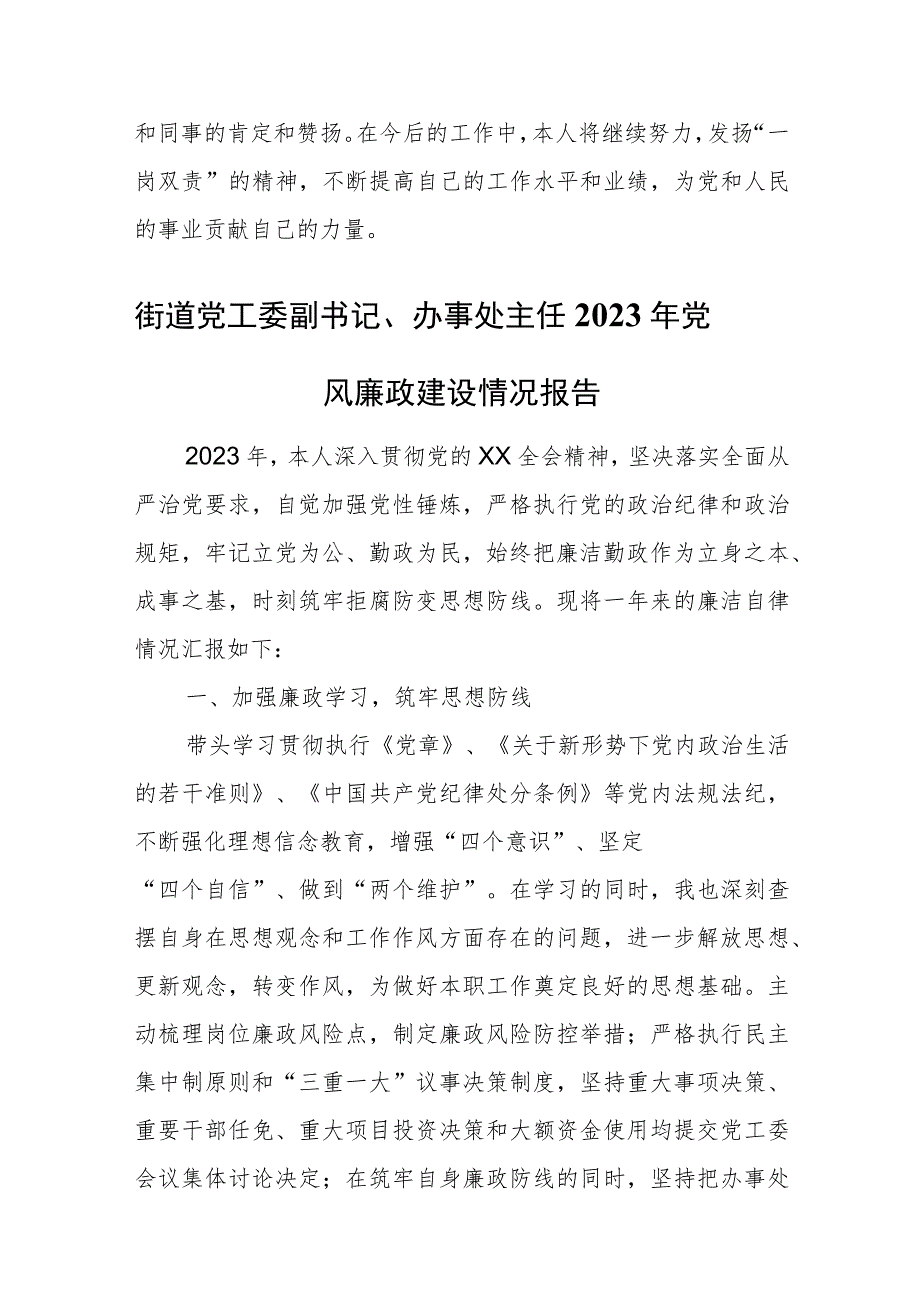 和同事的肯定和赞扬。在今后的工作中，本人将继续努力，发扬“一岗双责”的精神，不断提高自己的工作水平和业绩，为党和人民的事业贡献自己的力量。

街道党工委副书记、办事处主任2023年党风廉政建设情况报告

2023年，本人深入贯彻党的XX全会精神，坚决落实全面从严治党要求，自觉加强党性锤炼，严格执行党的政治纪律和政治规矩，牢记立党为公、勤政为民，始终把廉洁勤政作为立身之本、成事之基，时刻筑牢拒腐防变思想防线。现将一年来的廉洁自律情况汇报如下：

一、加强廉政学习，筑牢思想防线

带头学习贯彻执行《党章》、《关于新形势下党内政治生活的若干准则》、《中国共产党纪律处分条例》等党内法规法纪，不断强化理想信念教育，增强“四个意识”、坚定“四个自信”、做到“两个维护”。在学习的同时，我也深刻查摆自身在思想观念和工作作风方面存在的问题，进一步解放思想、更新观念，转变作风，为做好本职工作奠定良好的思想基础。主动梳理岗位廉政风险点，制定廉政风险防控举措；严格执行民主集中制原则和“三重一大”议事决策制度，坚持重大事项决策、重要干部任免、重大项目投资决策和大额资金使用均提交党工委会议集体讨论决定；在筑牢自身廉政防线的同时，坚持把办事处